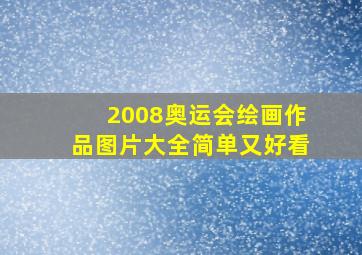 2008奥运会绘画作品图片大全简单又好看